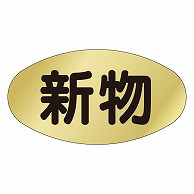 新物